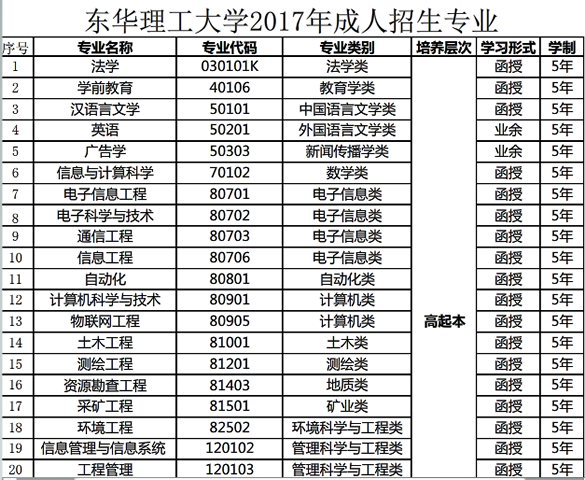 东华理工大学2017年成人招生专业

| 序号 | 专业名称 | 专业代码 | 专业类别 | 培养层次 | 学习形式 | 学制 |
|---|---|---|---|---|---|---|
| 1 | 法学 | 030101K | 法学类 | 高起本 | 函授 | 5年 |
| 2 | 学前教育 | 40106 | 教育学类 | | 函授 | 5年 |
| 3 | 汉语言文学 | 50101 | 中国语言文学类 | | 函授 | 5年 |
| 4 | 英语 | 50201 | 外国语言文学类 | | 业余 | 5年 |
| 5 | 广告学 | 50303 | 新闻传播学类 | | 业余 | 5年 |
| 6 | 信息与计算科学 | 70102 | 数学类 | | 函授 | 5年 |
| 7 | 电子信息工程 | 80701 | 电子信息类 | | 函授 | 5年 |
| 8 | 电子科学与技术 | 80702 | 电子信息类 | | 函授 | 5年 |
| 9 | 通信工程 | 80703 | 电子信息类 | | 函授 | 5年 |
| 10 | 信息工程 | 80706 | 电子信息类 | | 函授 | 5年 |
| 11 | 自动化 | 80801 | 自动化类 | | 函授 | 5年 |
| 12 | 计算机科学与技术 | 80901 | 计算机类 | | 函授 | 5年 |
| 13 | 物联网工程 | 80905 | 计算机类 | | 函授 | 5年 |
| 14 | 土木工程 | 81001 | 土木类 | | 函授 | 5年 |
| 15 | 测绘工程 | 81201 | 测绘类 | | 函授 | 5年 |
| 16 | 资源勘查工程 | 81403 | 地质类 | | 函授 | 5年 |
| 17 | 采矿工程 | 81501 | 矿业类 | | 函授 | 5年 |
| 18 | 环境工程 | 82502 | 环境科学与工程类 | | 函授 | 5年 |
| 19 | 信息管理与信息系统 | 120102 | 管理科学与工程类 | | 函授 | 5年 |
| 20 | 工程管理 | 120103 | 管理科学与工程类 | | 函授 | 5年 |